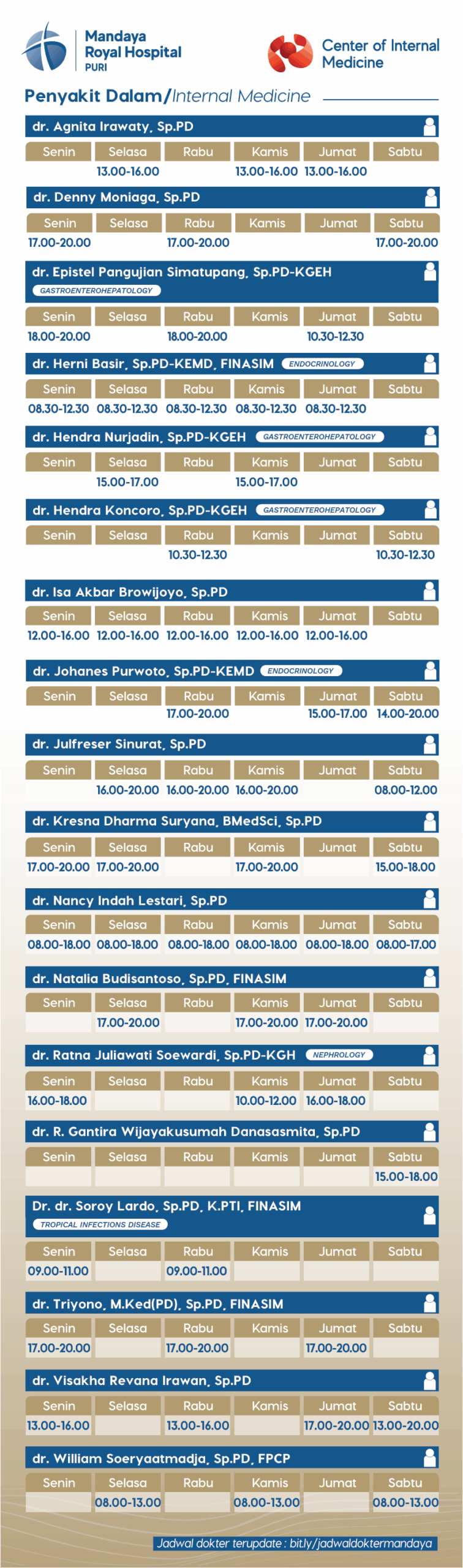 Mandaya Royal Hospital PURI

Center of Internal Medicine

Penyakit Dalam/Internal Medicine

dr. Agnita Irawaty, Sp.PD

| Senin | Selasa | Rabu | Kamis | Jumat | Sabtu |
|---|---|---|---|---|---|
| | 13.00-16.00 | | 13.00-16.00 | 13.00-16.00 | |

dr. Denny Moniaga, Sp.PD

| Senin | Selasa | Rabu | Kamis | Jumat | Sabtu |
|---|---|---|---|---|---|
| 17.00-20.00 | | 17.00-20.00 | | | 17.00-20.00 |

dr. Epistel Pangujian Simatupang, Sp.PD-KGEH
GASTROENTEROHEPATOLOGY

| Senin | Selasa | Rabu | Kamis | Jumat | Sabtu |
|---|---|---|---|---|---|
| 18.00-20.00 | | 18.00-20.00 | | 10.30-12.30 | |

dr. Herni Basir, Sp.PD-KEMD, FINASIM ENDOCRINOLOGY

| Senin | Selasa | Rabu | Kamis | Jumat | Sabtu |
|---|---|---|---|---|---|
| 08.30-12.30 | 08.30-12.30 | 08.30-12.30 | 08.30-12.30 | 08.30-12.30 | |

dr. Hendra Nurjadin, Sp.PD-KGEH GASTROENTEROHEPATOLOGY

| Senin | Selasa | Rabu | Kamis | Jumat | Sabtu |
|---|---|---|---|---|---|
| | 15.00-17.00 | | 15.00-17.00 | | |

dr. Hendra Koncoro, Sp.PD-KGEH GASTROENTEROHEPATOLOGY

| Senin | Selasa | Rabu | Kamis | Jumat | Sabtu |
|---|---|---|---|---|---|
| | | 10.30-12.30 | | | 10.30-12.30 |

dr. Isa Akbar Browijoyo, Sp.PD

| Senin | Selasa | Rabu | Kamis | Jumat | Sabtu |
|---|---|---|---|---|---|
| 12.00-16.00 | 12.00-16.00 | 12.00-16.00 | 12.00-16.00 | 12.00-16.00 | |

dr. Johanes Purwoto, Sp.PD-KEMD ENDOCRINOLOGY

| Senin | Selasa | Rabu | Kamis | Jumat | Sabtu |
|---|---|---|---|---|---|
| | | 17.00-20.00 | | 15.00-17.00 | 14.00-20.00 |

dr. Julfreser Sinurat, Sp.PD

| Senin | Selasa | Rabu | Kamis | Jumat | Sabtu |
|---|---|---|---|---|---|
| | 16.00-20.00 | 16.00-20.00 | 16.00-20.00 | | 08.00-12.00 |

dr. Kresna Dharma Suryana, BMedSci, Sp.PD

| Senin | Selasa | Rabu | Kamis | Jumat | Sabtu |
|---|---|---|---|---|---|
| 17.00-20.00 | 17.00-20.00 | | 17.00-20.00 | | 15.00-18.00 |

dr. Nancy Indah Lestari, Sp.PD

| Senin | Selasa | Rabu | Kamis | Jumat | Sabtu |
|---|---|---|---|---|---|
| 08.00-18.00 | 08.00-18.00 | 08.00-18.00 | 08.00-18.00 | 08.00-18.00 | 08.00-17.00 |

dr. Natalia Budisantoso, Sp.PD, FINASIM

| Senin | Selasa | Rabu | Kamis | Jumat | Sabtu |
|---|---|---|---|---|---|
| | 17.00-20.00 | | 17.00-20.00 | 17.00-20.00 | |

dr. Ratna Juliawati Soewardi, Sp.PD-KGH NEPHROLOGY

| Senin | Selasa | Rabu | Kamis | Jumat | Sabtu |
|---|---|---|---|---|---|
| 16.00-18.00 | | | 10.00-12.00 | 16.00-18.00 | |

dr. R. Gantira Wijayakusumah Danasasmita, Sp.PD

| Senin | Selasa | Rabu | Kamis | Jumat | Sabtu |
|---|---|---|---|---|---|
| | | | | | 15.00-18.00 |

Dr. dr. Soroy Lardo, Sp.PD, K.PTI, FINASIM
TROPICAL INFECTIONS DISEASE

| Senin | Selasa | Rabu | Kamis | Jumat | Sabtu |
|---|---|---|---|---|---|
| 09.00-11.00 | | 09.00-11.00 | | | |

dr. Triyono, M.Ked(PD), Sp.PD, FINASIM

| Senin | Selasa | Rabu | Kamis | Jumat | Sabtu |
|---|---|---|---|---|---|
| 17.00-20.00 | | 17.00-20.00 | | 17.00-20.00 | |

dr. Visakha Revana Irawan, Sp.PD

| Senin | Selasa | Rabu | Kamis | Jumat | Sabtu |
|---|---|---|---|---|---|
| 13.00-16.00 | | 13.00-16.00 | | 17.00-20.00 | 13.00-20.00 |

dr. William Soeryaatmadja, Sp.PD, FPCP

| Senin | Selasa | Rabu | Kamis | Jumat | Sabtu |
|---|---|---|---|---|---|
| | 08.00-13.00 | | 08.00-13.00 | | 08.00-13.00 |

Jadwal dokter terupdate : bit.ly/jadwaldoktermandaya